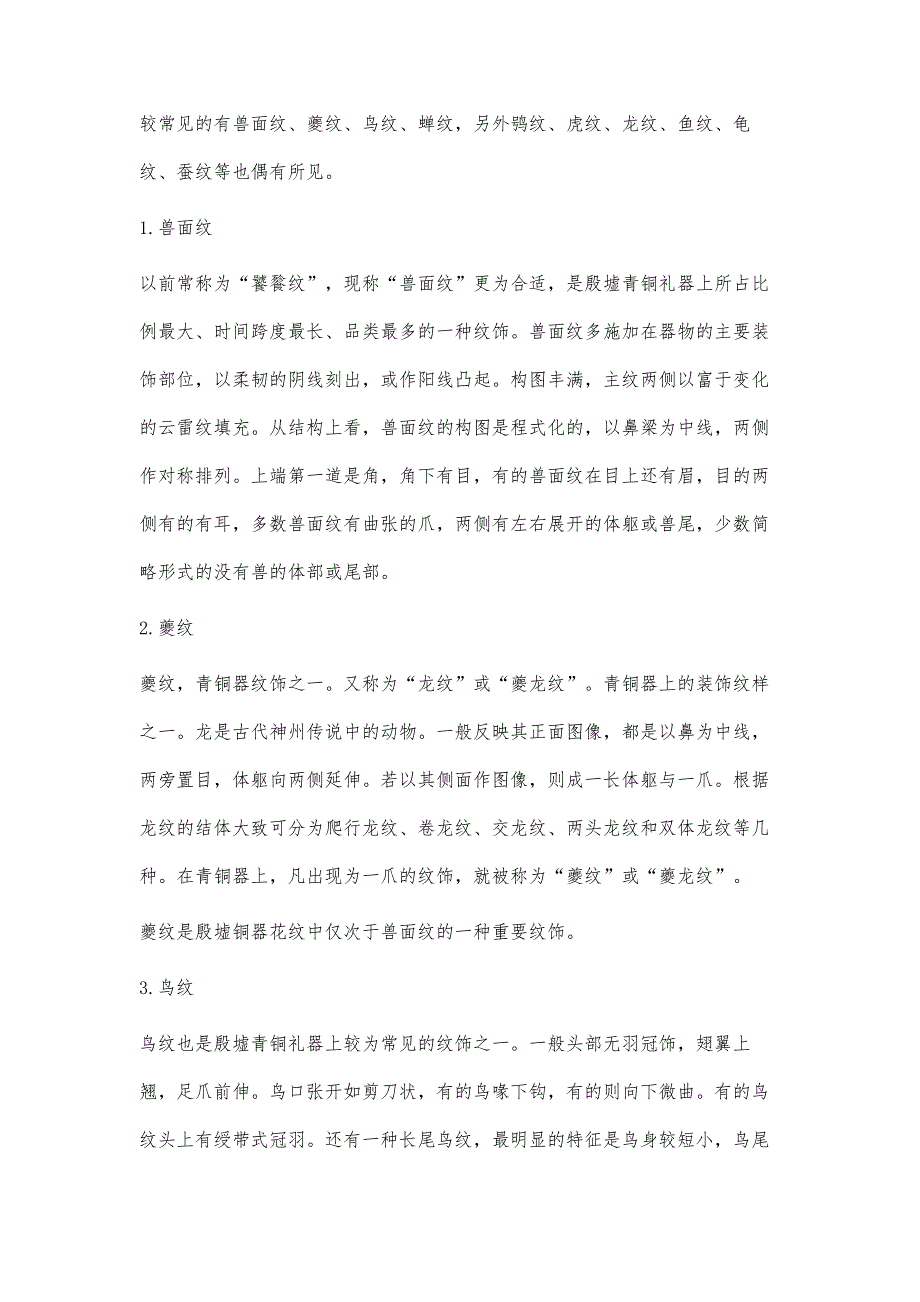 较常见的有兽面纹、夔纹、鸟纹、蝉纹，另外鸮纹、虎纹、龙纹、鱼纹、龟纹、蚕纹等也偶有所见。

1.兽面纹

以前常称为“饕餮纹”，现称“兽面纹”更为合适，是殷墟青铜礼器上所占比例最大、时间跨度最长、品类最多的一种纹饰。兽面纹多施加在器物的主要装饰部位，以柔韧的阴线刻出，或作阳线凸起。构图丰满，主纹两侧以富于变化的云雷纹填充。从结构上看，兽面纹的构图是程式化的，以鼻梁为中线，两侧作对称排列。上端第一道是角，角下有目，有的兽面纹在目上还有眉，目的两侧有的有耳，多数兽面纹有曲张的爪，两侧有左右展开的体躯或兽尾，少数简略形式的没有兽的体部或尾部。

2.夔纹

夔纹，青铜器纹饰之一。又称为“龙纹”或“夔龙纹”。青铜器上的装饰纹样之一。龙是古代神州传说中的动物。一般反映其正面图像，都是以鼻为中线，两旁置目，体躯向两侧延伸。若以其侧面作图像，则成一长体躯与一爪。根据龙纹的结体大致可分为爬行龙纹、卷龙纹、交龙纹、两头龙纹和双体龙纹等几种。在青铜器上，凡出现为一爪的纹饰，就被称为“夔纹”或“夔龙纹”。

夔纹是殷墟铜器花纹中仅次于兽面纹的一种重要纹饰。

3.鸟纹

鸟纹也是殷墟青铜礼器上较为常见的纹饰之一。一般头部无羽冠饰，翅翼上翘，足爪前伸。鸟口张开如剪刀状，有的鸟喙下钩，有的则向下微曲。有的鸟纹头上有绶带式冠羽。还有一种长尾鸟纹，最明显的特征是鸟身较短小，鸟尾